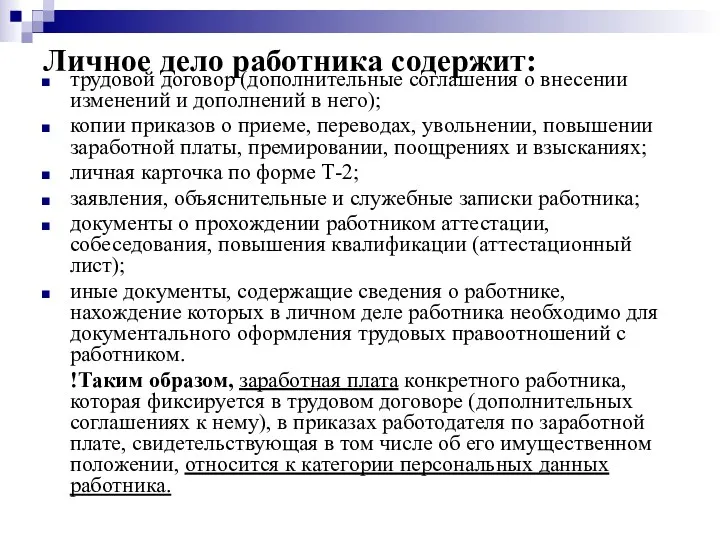 Личное дело работника содержит:

трудовой договор (дополнительные соглашения о внесении изменений и дополнений в него);

копии приказов о приеме, переводах, увольнении, повышении заработной платы, премировании, поощрениях и взысканиях;

личная карточка по форме Т-2;

заявления, объяснительные и служебные записки работника;

документы о прохождении работником аттестации, собеседования, повышения квалификации (аттестационный лист);

иные документы, содержащие сведения о работнике, нахождение которых в личном деле работника необходимо для документального оформления трудовых правоотношений с работником.

!Таким образом, заработная плата конкретного работника, которая фиксируется в трудовом договоре (дополнительных соглашениях к нему), в приказах работодателя по заработной плате, свидетельствующая в том числе об его имущественном положении, относится к категории персональных данных работника.